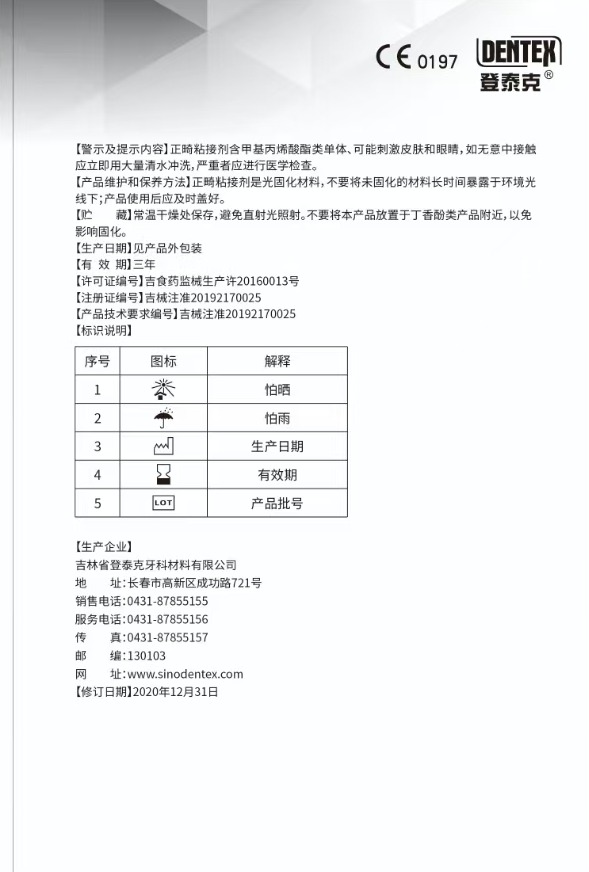 CE 0197

DENTEX
登泰克®

【警示及提示内容】正畸粘接剂含甲基丙烯酸酯类单体、可能刺激皮肤和眼睛，如无意中接触应立即用大量清水冲洗，严重者应进行医学检查。
【产品维护和保养方法】正畸粘接剂是光固化材料，不要将未固化的材料长时间暴露于环境光线下；产品使用后应及时盖好。
【贮　　藏】常温干燥处保存，避免直射光照射。不要将本产品放置于丁香酚类产品附近，以免影响固化。
【生产日期】见产品外包装
【有 效 期】三年
【许可证编号】吉食药监械生产许20160013号
【注册证编号】吉械注准20192170025
【产品技术要求编号】吉械注准20192170025
【标识说明】

| 序号 | 图标 | 解释 |
|---|---|---|
| 1 | | 怕晒 |
| 2 | | 怕雨 |
| 3 | | 生产日期 |
| 4 | | 有效期 |
| 5 | LOT | 产品批号 |

【生产企业】
吉林省登泰克牙科材料有限公司
地　　址：长春市高新区成功路721号
销售电话：0431-87855155
服务电话：0431-87855156
传　　真：0431-87855157
邮　　编：130103
网　　址：www.sinodentex.com
【修订日期】2020年12月31日